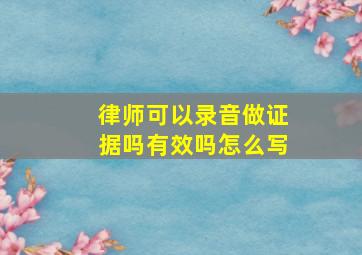 律师可以录音做证据吗有效吗怎么写